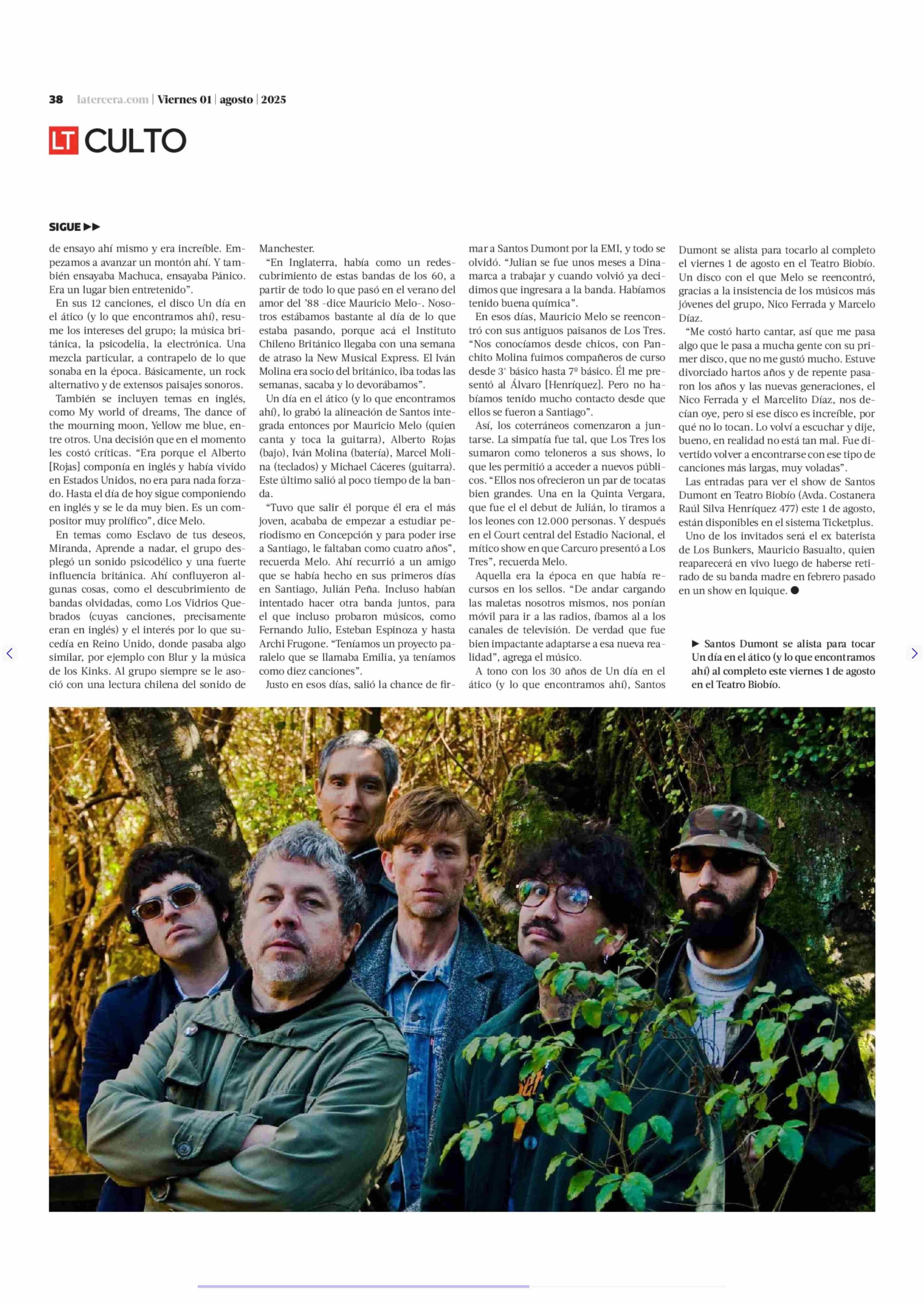 38 latercera.com | Viernes 01 | agosto | 2025

LT CULTO

SIGUE ▶▶

de ensayo ahí mismo y era increíble. Empezamos a avanzar un montón ahí. Y también ensayaba Machuca, ensayaba Pánico. Era un lugar bien entretenido”.

En sus 12 canciones, el disco Un día en el ático (y lo que encontramos ahí), resume los intereses del grupo; la música británica, la psicodelia, la electrónica. Una mezcla particular, a contrapelo de lo que sonaba en la época. Básicamente, un rock alternativo y de extensos paisajes sonoros.

También se incluyen temas en inglés, como My world of dreams, The dance of the mourning moon, Yellow me blue, entre otros. Una decisión que en el momento les costó críticas. “Era porque el Alberto [Rojas] componía en inglés y había vivido en Estados Unidos, no era para nada forzado. Hasta el día de hoy sigue componiendo en inglés y se le da muy bien. Es un compositor muy prolífico”, dice Melo.

En temas como Esclavo de tus deseos, Miranda, Aprende a nadar, el grupo desplegó un sonido psicodélico y una fuerte influencia británica. Ahí confluyeron algunas cosas, como el descubrimiento de bandas olvidadas, como Los Vidrios Quebrados (cuyas canciones, precisamente eran en inglés) y el interés por lo que sucedía en Reino Unido, donde pasaba algo similar, por ejemplo con Blur y la música de los Kinks. Al grupo siempre se le asoció con una lectura chilena del sonido de Manchester.

“En Inglaterra, había como un redescubrimiento de estas bandas de los 60, a partir de todo lo que pasó en el verano del amor del ’88 -dice Mauricio Melo-. Nosotros estábamos bastante al día de lo que estaba pasando, porque acá el Instituto Chileno Británico llegaba con una semana de atraso la New Musical Express. El Iván Molina era socio del británico, iba todas las semanas, sacaba y lo devorábamos”.

Un día en el ático (y lo que encontramos ahí), lo grabó la alineación de Santos integrada entonces por Mauricio Melo (quien canta y toca la guitarra), Alberto Rojas (bajo), Iván Molina (batería), Marcel Molina (teclados) y Michael Cáceres (guitarra). Este último salió al poco tiempo de la banda.

“Tuvo que salir él porque él era el más joven, acababa de empezar a estudiar periodismo en Concepción y para poder irse a Santiago, le faltaban como cuatro años”, recuerda Melo. Ahí recurrió a un amigo que se había hecho en sus primeros días en Santiago, Julián Peña. Incluso habían intentado hacer otra banda juntos, para el que incluso probaron músicos, como Fernando Julio, Esteban Espinoza y hasta Archi Frugone. “Teníamos un proyecto paralelo que se llamaba Emilia, ya teníamos como diez canciones”.

Justo en esos días, salió la chance de firmar a Santos Dumont por la EMI, y todo se olvidó. “Julian se fue unos meses a Dinamarca a trabajar y cuando volvió ya decidimos que ingresara a la banda. Habíamos tenido buena química”.

En esos días, Mauricio Melo se reencontró con sus antiguos paisanos de Los Tres. “Nos conocíamos desde chicos, con Panchito Molina fuimos compañeros de curso desde 3° básico hasta 7º básico. Él me presentó al Álvaro [Henríquez]. Pero no habíamos tenido mucho contacto desde que ellos se fueron a Santiago”.

Así, los coterráneos comenzaron a juntarse. La simpatía fue tal, que Los Tres los sumaron como teloneros a sus shows, lo que les permitió a acceder a nuevos públicos. “Ellos nos ofrecieron un par de tocatas bien grandes. Una en la Quinta Vergara, que fue el el debut de Julián, lo tiramos a los leones con 12.000 personas. Y después en el Court central del Estadio Nacional, el mítico show en que Carcuro presentó a Los Tres”, recuerda Melo.

Aquella era la época en que había recursos en los sellos. “De andar cargando las maletas nosotros mismos, nos ponían móvil para ir a las radios, íbamos al a los canales de televisión. De verdad que fue bien impactante adaptarse a esa nueva realidad”, agrega el músico.

A tono con los 30 años de Un día en el ático (y lo que encontramos ahí), Santos Dumont se alista para tocarlo al completo el viernes 1 de agosto en el Teatro Biobío. Un disco con el que Melo se reencontró, gracias a la insistencia de los músicos más jóvenes del grupo, Nico Ferrada y Marcelo Díaz.

“Me costó harto cantar, así que me pasa algo que le pasa a mucha gente con su primer disco, que no me gustó mucho. Estuve divorciado hartos años y de repente pasaron los años y las nuevas generaciones, el Nico Ferrada y el Marcelito Díaz, nos decían oye, pero si ese disco es increíble, por qué no lo tocan. Lo volví a escuchar y dije, bueno, en realidad no está tan mal. Fue divertido volver a encontrarse con ese tipo de canciones más largas, muy voladas”.

Las entradas para ver el show de Santos Dumont en Teatro Biobío (Avda. Costanera Raúl Silva Henríquez 477) este 1 de agosto, están disponibles en el sistema Ticketplus.

Uno de los invitados será el ex baterista de Los Bunkers, Mauricio Basualto, quien reaparecerá en vivo luego de haberse retirado de su banda madre en febrero pasado en un show en Iquique. ●

▶ Santos Dumont se alista para tocar Un día en el ático (y lo que encontramos ahí) al completo este viernes 1 de agosto en el Teatro Biobío.